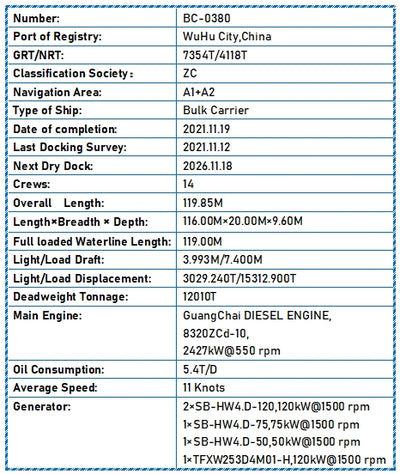 | Number: | BC-0380 |
|---|---|
| Port of Registry: | WuHu City,China |
| GRT/NRT: | 7354T/4118T |
| Classification Society： | ZC |
| Navigation Area: | A1+A2 |
| Type of Ship: | Bulk Carrier |
| Date of completion: | 2021.11.19 |
| Last Docking Survey: | 2021.11.12 |
| Next Dry Dock: | 2026.11.18 |
| Crews: | 14 |
| Overall Length: | 119.85M |
| Length×Breadth × Depth: | 116.00M×20.00M×9.60M |
| Full loaded Waterline Length: | 119.00M |
| Light/Load Draft: | 3.993M/7.400M |
| Light/Load Displacement: | 3029.240T/15312.900T |
| Deadweight Tonnage: | 12010T |
| Main Engine: | GuangChai DIESEL ENGINE, 8320ZCd-10, 2427kW@550 rpm |
| Oil Consumption: | 5.4T/D |
| Average Speed: | 11 Knots |
| Generator: | 2×SB-HW4.D-120,120kW@1500 rpm 1×SB-HW4.D-75,75kW@1500 rpm 1×SB-HW4.D-50,50kW@1500 rpm 1×TFXW253D4M01-H,120kW@1500 rpm |